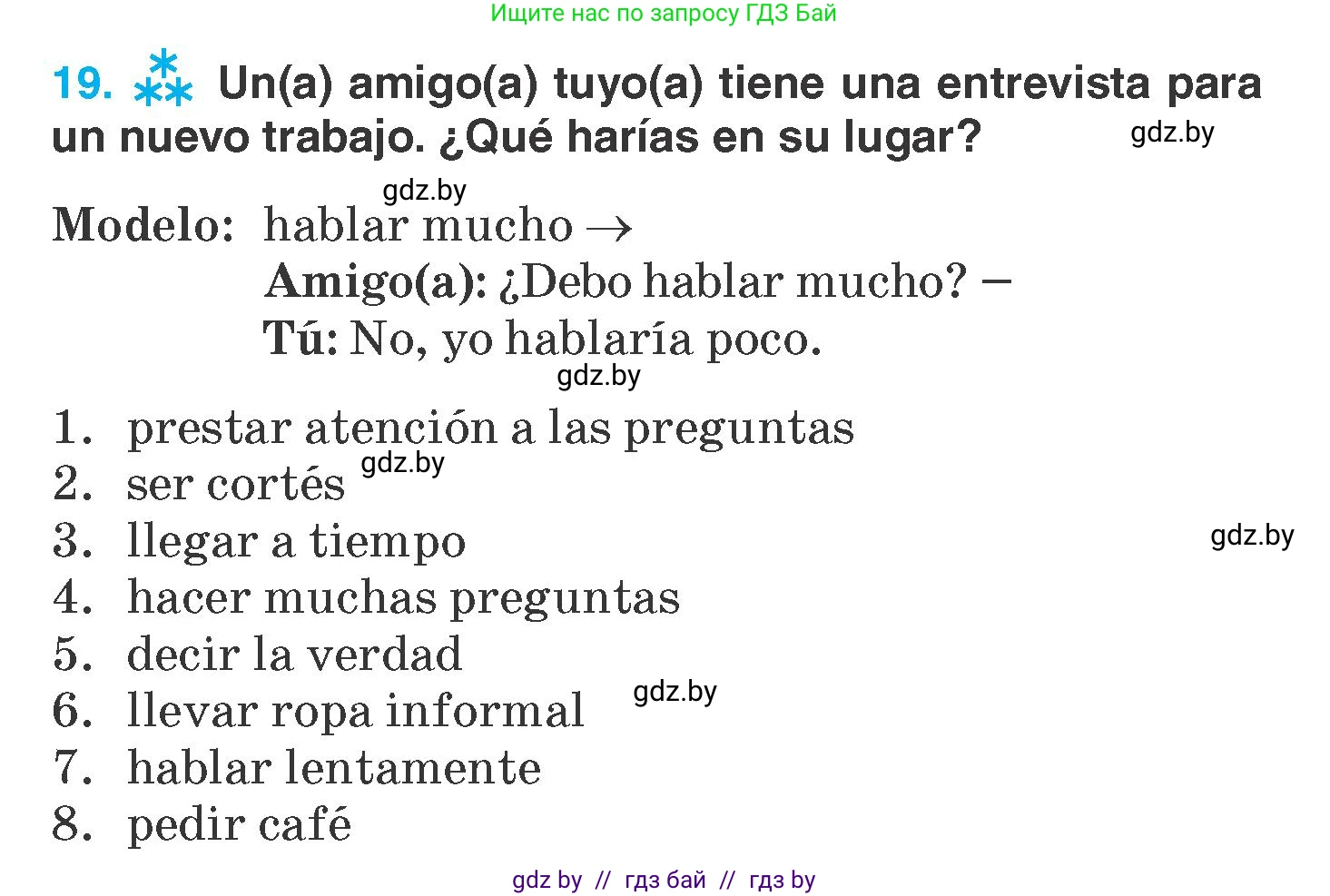 Ищите нас по запросу ГДЗ Бай

19. Un(a) amigo(a) tuyo(a) tiene una entrevista para un nuevo trabajo. ¿Qué harías en su lugar?

gdz.by

gdz.by

Modelo: hablar mucho →
Amigo(a): ¿Debo hablar mucho? –
Tú: No, yo hablaría poco.

gdz.by

1. prestar atención a las preguntas
2. ser cortés
gdz.by
3. llegar a tiempo
gdz.by
4. hacer muchas preguntas
5. decir la verdad
6. llevar ropa informal
gdz.by
7. hablar lentamente
8. pedir café

gdz by // гдз бай // гдз by